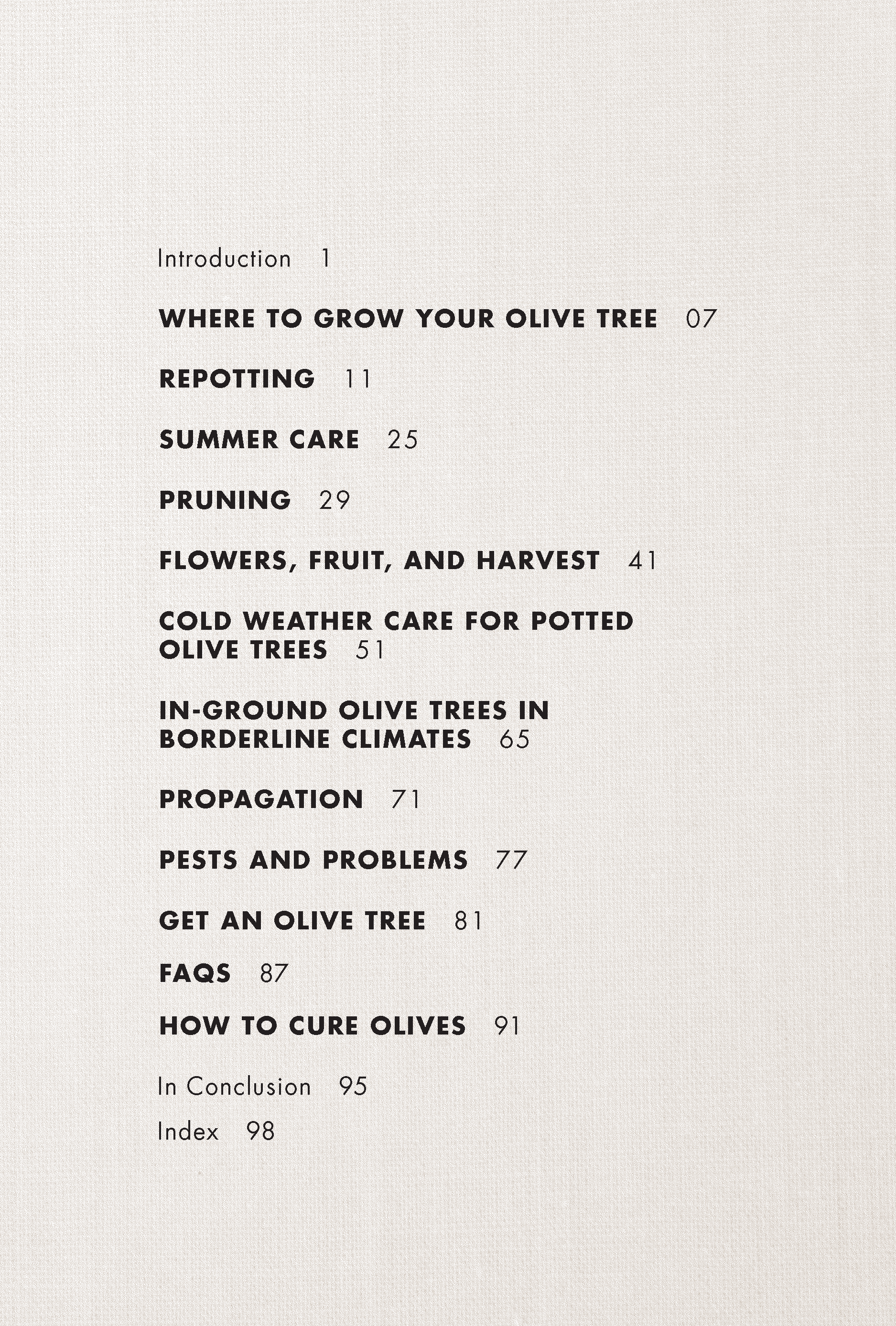 Introduction 1

WHERE TO GROW YOUR OLIVE TREE 07

REPOTTING 11

SUMMER CARE 25

PRUNING 29

FLOWERS, FRUIT, AND HARVEST 41

COLD WEATHER CARE FOR POTTED OLIVE TREES 51

IN-GROUND OLIVE TREES IN BORDERLINE CLIMATES 65

PROPAGATION 71

PESTS AND PROBLEMS 77

GET AN OLIVE TREE 81

FAQS 87

HOW TO CURE OLIVES 91

In Conclusion 95

Index 98